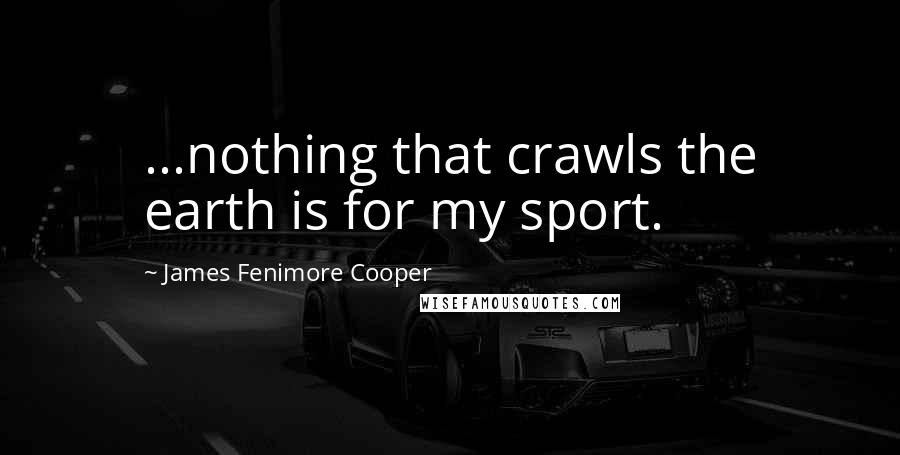 ...nothing that crawls the earth is for my sport.

~ James Fenimore Cooper

WISEFAMOUSQUOTES.COM